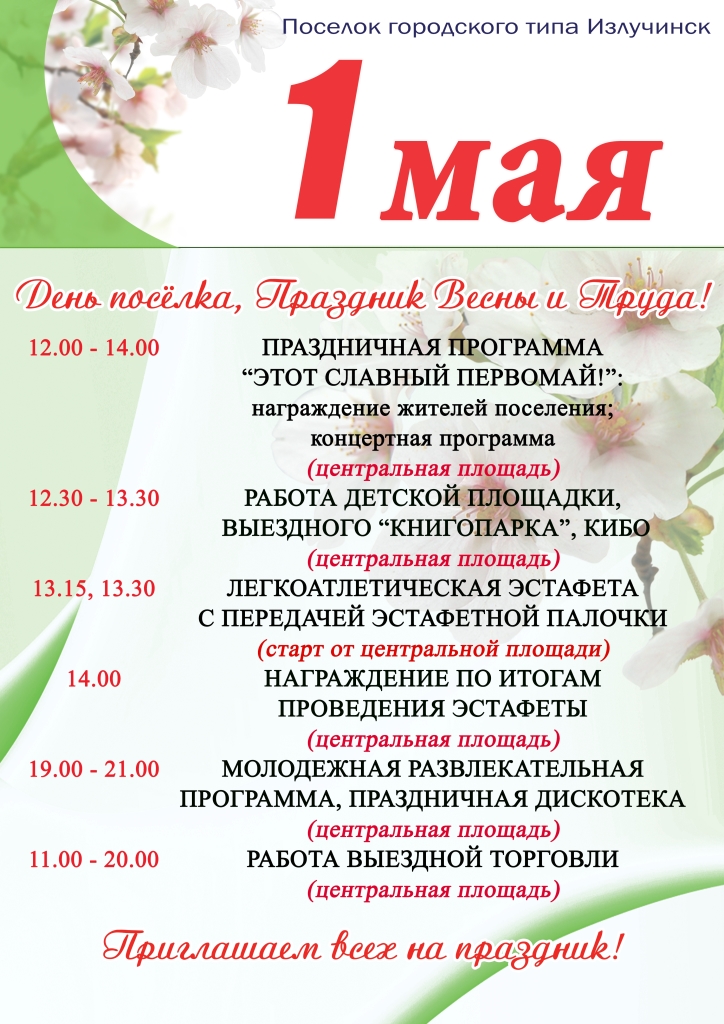 Поселок городского типа Излучинск

1 мая

День посёлка, Праздник Весны и Труда!

12.00 - 14.00 ПРАЗДНИЧНАЯ ПРОГРАММА “ЭТОТ СЛАВНЫЙ ПЕРВОМАЙ!”: награждение жителей поселения; концертная программа (центральная площадь)

12.30 - 13.30 РАБОТА ДЕТСКОЙ ПЛОЩАДКИ, ВЫЕЗДНОГО “КНИГОПАРКА”, КИБО (центральная площадь)

13.15, 13.30 ЛЕГКОАТЛЕТИЧЕСКАЯ ЭСТАФЕТА С ПЕРЕДАЧЕЙ ЭСТАФЕТНОЙ ПАЛОЧКИ (старт от центральной площади)

14.00 НАГРАЖДЕНИЕ ПО ИТОГАМ ПРОВЕДЕНИЯ ЭСТАФЕТЫ (центральная площадь)

19.00 - 21.00 МОЛОДЕЖНАЯ РАЗВЛЕКАТЕЛЬНАЯ ПРОГРАММА, ПРАЗДНИЧНАЯ ДИСКОТЕКА (центральная площадь)

11.00 - 20.00 РАБОТА ВЫЕЗДНОЙ ТОРГОВЛИ (центральная площадь)

Приглашаем всех на праздник!